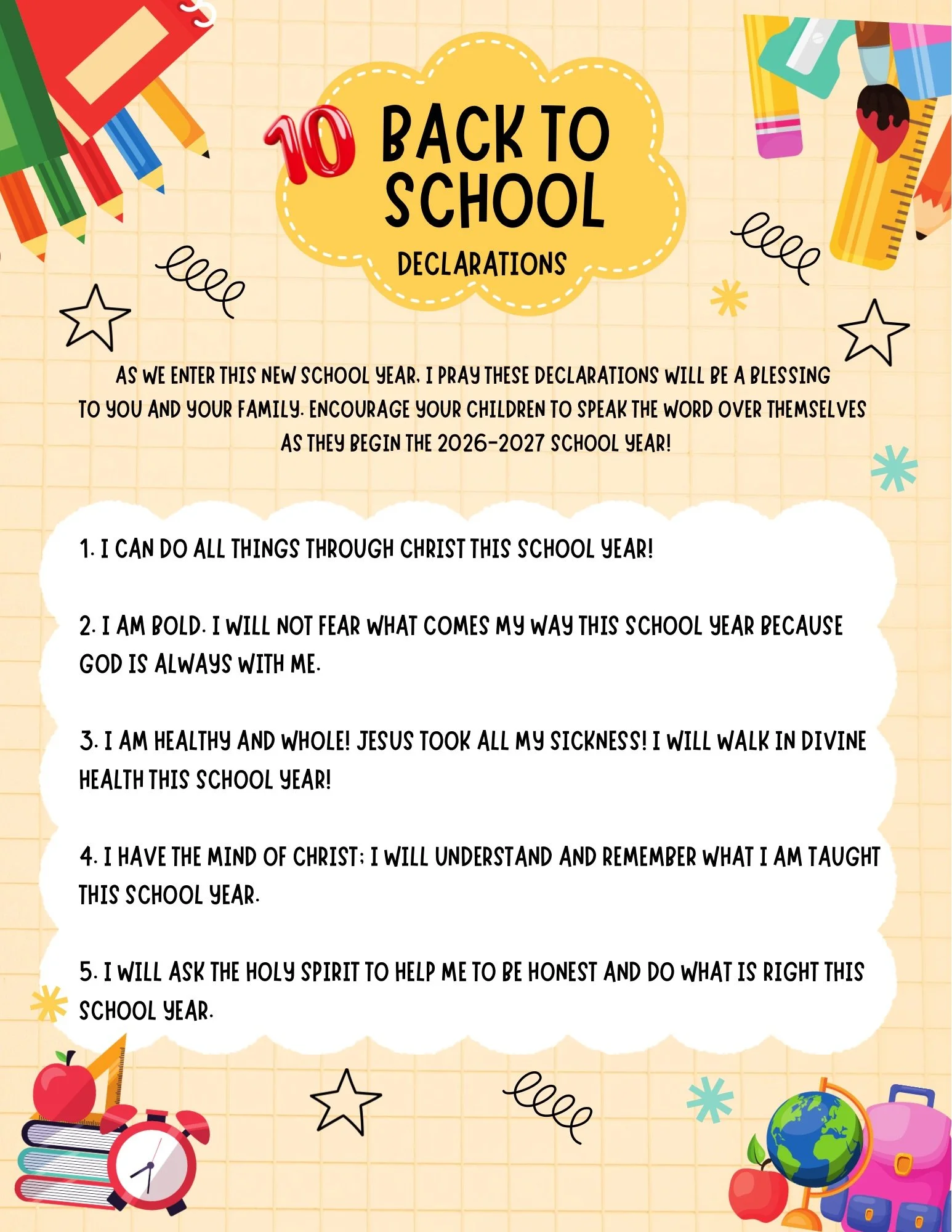 10 BACK TO SCHOOL
DECLARATIONS

AS WE ENTER THIS NEW SCHOOL YEAR, I PRAY THESE DECLARATIONS WILL BE A BLESSING TO YOU AND YOUR FAMILY. ENCOURAGE YOUR CHILDREN TO SPEAK THE WORD OVER THEMSELVES AS THEY BEGIN THE 2026-2027 SCHOOL YEAR!

1. I CAN DO ALL THINGS THROUGH CHRIST THIS SCHOOL YEAR!

2. I AM BOLD. I WILL NOT FEAR WHAT COMES MY WAY THIS SCHOOL YEAR BECAUSE GOD IS ALWAYS WITH ME.

3. I AM HEALTHY AND WHOLE! JESUS TOOK ALL MY SICKNESS! I WILL WALK IN DIVINE HEALTH THIS SCHOOL YEAR!

4. I HAVE THE MIND OF CHRIST; I WILL UNDERSTAND AND REMEMBER WHAT I AM TAUGHT THIS SCHOOL YEAR.

5. I WILL ASK THE HOLY SPIRIT TO HELP ME TO BE HONEST AND DO WHAT IS RIGHT THIS SCHOOL YEAR.